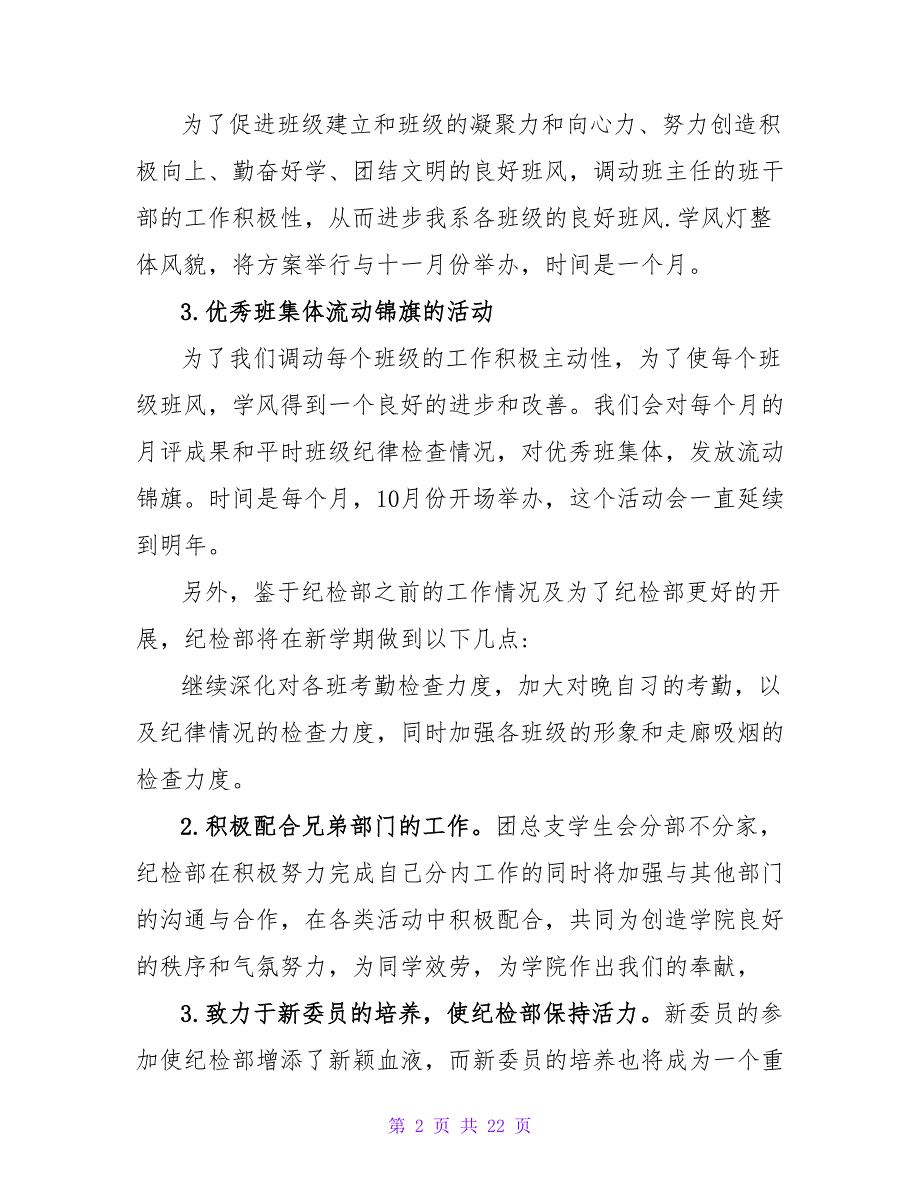 为了促进班级建立和班级的凝聚力和向心力、努力创造积极向上、勤奋好学、团结文明的良好班风，调动班主任的班干部的工作积极性，从而进步我系各班级的良好班风.学风灯整体风貌，将方案举行与十一月份举办，时间是一个月。

3.优秀班集体流动锦旗的活动

为了我们调动每个班级的工作积极主动性，为了使每个班级班风，学风得到一个良好的进步和改善。我们会对每个月的月评成果和平时班级纪律检查情况，对优秀班集体，发放流动锦旗。时间是每个月，10月份开场举办，这个活动会一直延续到明年。

另外，鉴于纪检部之前的工作情况及为了纪检部更好的开展，纪检部将在新学期做到以下几点：

继续深化对各班考勤检查力度，加大对晚自习的考勤，以及纪律情况的检查力度，同时加强各班级的形象和走廊吸烟的检查力度。

2.积极配合兄弟部门的工作。团总支学生会分部不分家，纪检部在积极努力完成自己分内工作的同时将加强与其他部门的沟通与合作，在各类活动中积极配合，共同为创造学院良好的秩序和气氛努力，为同学效劳，为学院作出我们的奉献，

3.致力于新委员的培养，使纪检部保持活力。新委员的参加使纪检部增添了新颖血液，而新委员的培养也将成为一个重

第 2 页 共 22 页